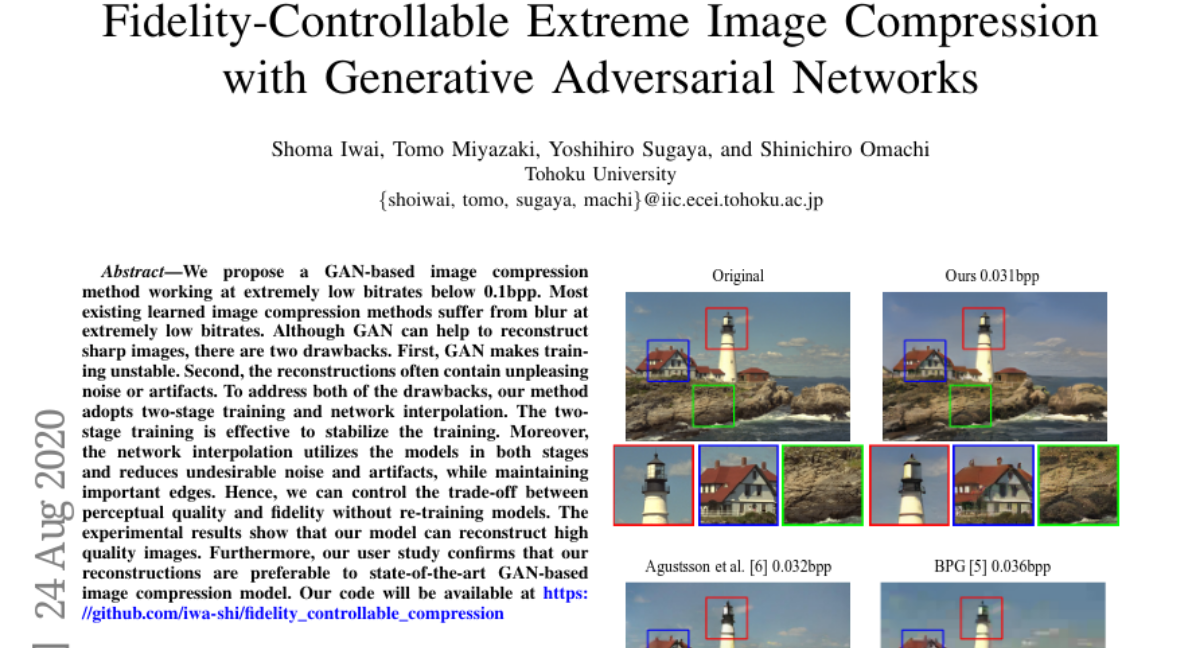 Fidelity-Controllable Extreme Image Compression with Generative Adversarial Networks

Shoma Iwai, Tomo Miyazaki, Yoshihiro Sugaya, and Shinichiro Omachi
Tohoku University
{shoiwai, tomo, sugaya, machi}@iic.ecei.tohoku.ac.jp

24 Aug 2020

*Abstract*—We propose a GAN-based image compression method working at extremely low bitrates below 0.1bpp. Most existing learned image compression methods suffer from blur at extremely low bitrates. Although GAN can help to reconstruct sharp images, there are two drawbacks. First, GAN makes training unstable. Second, the reconstructions often contain unpleasing noise or artifacts. To address both of the drawbacks, our method adopts two-stage training and network interpolation. The two-stage training is effective to stabilize the training. Moreover, the network interpolation utilizes the models in both stages and reduces undesirable noise and artifacts, while maintaining important edges. Hence, we can control the trade-off between perceptual quality and fidelity without re-training models. The experimental results show that our model can reconstruct high quality images. Furthermore, our user study confirms that our reconstructions are preferable to state-of-the-art GAN-based image compression model. Our code will be available at https://github.com/iwa-shi/fidelity_controllable_compression

Original

Ours 0.031bpp

Agustsson et al. [6] 0.032bpp

BPG [5] 0.036bpp